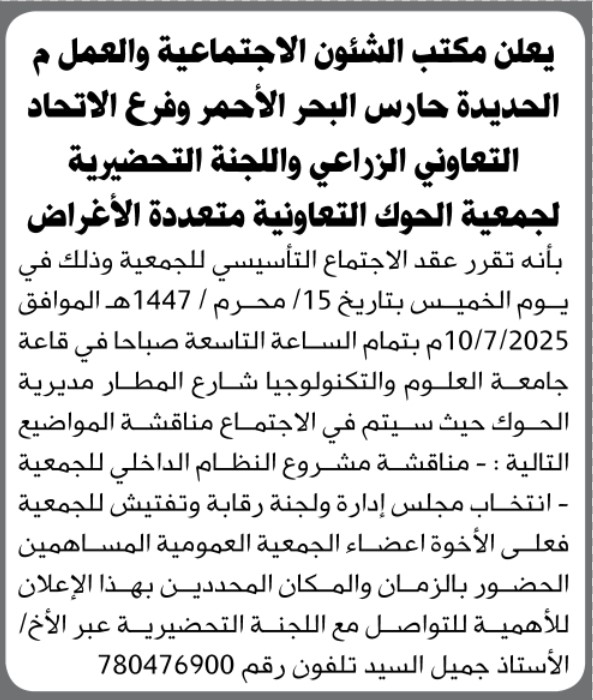 يعلن مكتب الشئون الاجتماعية والعمل م الحديدة حارس البحر الأحمر وفرع الاتحاد التعاوني الزراعي واللجنة التحضيرية لجمعية الحوك التعاونية متعددة الأغراض

بأنه تقرر عقد الاجتماع التأسيسي للجمعية وذلك في يوم الخميس بتاريخ 15/ محرم / 1447هـ الموافق 10/7/2025م بتمام الساعة التاسعة صباحا في قاعة جامعة العلوم والتكنولوجيا شارع المطار مديرية الحوك حيث سيتم في الاجتماع مناقشة المواضيع التالية : - مناقشة مشروع النظام الداخلي للجمعية - انتخاب مجلس إدارة ولجنة رقابة وتفتيش للجمعية فعلى الأخوة اعضاء الجمعية العمومية المساهمين الحضور بالزمان والمكان المحددين بهذا الإعلان للأهمية للتواصل مع اللجنة التحضيرية عبر الأخ/ الأستاذ جميل السيد تلفون رقم 780476900